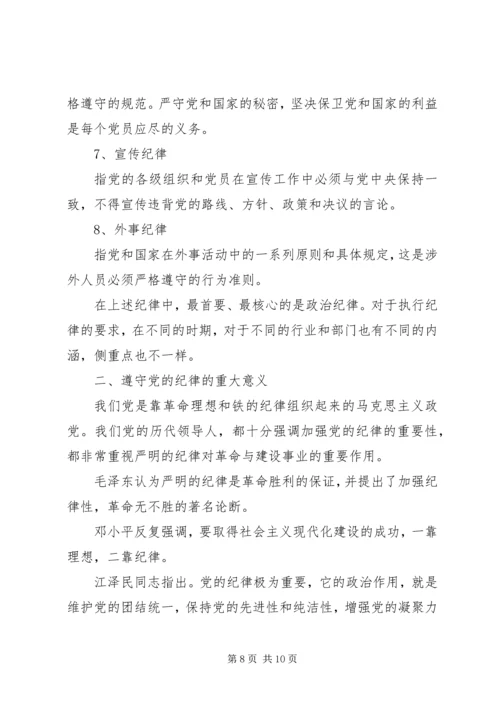 格遵守的规范。严守党和国家的秘密，坚决保卫党和国家的利益是每个党员应尽的义务。

7、宣传纪律

指党的各级组织和党员在宣传工作中必须与党中央保持一致，不得宣传违背党的路线、方针、政策和决议的言论。

8、外事纪律

指党和国家在外事活动中的一系列原则和具体规定，这是涉外人员必须严格遵守的行为准则。

在上述纪律中，最首要、最核心的是政治纪律。对于执行纪律的要求，在不同的时期，对于不同的行业和部门也有不同的内涵，侧重点也不一样。

二、遵守党的纪律的重大意义

我们党是靠革命理想和铁的纪律组织起来的马克思主义政党。我们党的历代领导人，都十分强调加强党的纪律的重要性，都非常重视严明的纪律对革命与建设事业的重要作用。

毛泽东认为严明的纪律是革命胜利的保证，并提出了加强纪律性，革命无不胜的著名论断。

邓小平反复强调，要取得社会主义现代化建设的成功，一靠理想，二靠纪律。

江泽民同志指出。党的纪律极为重要，它的政治作用，就是维护党的团结统一，保持党的先进性和纯洁性，增强党的凝聚力

第 8 页 共 10 页